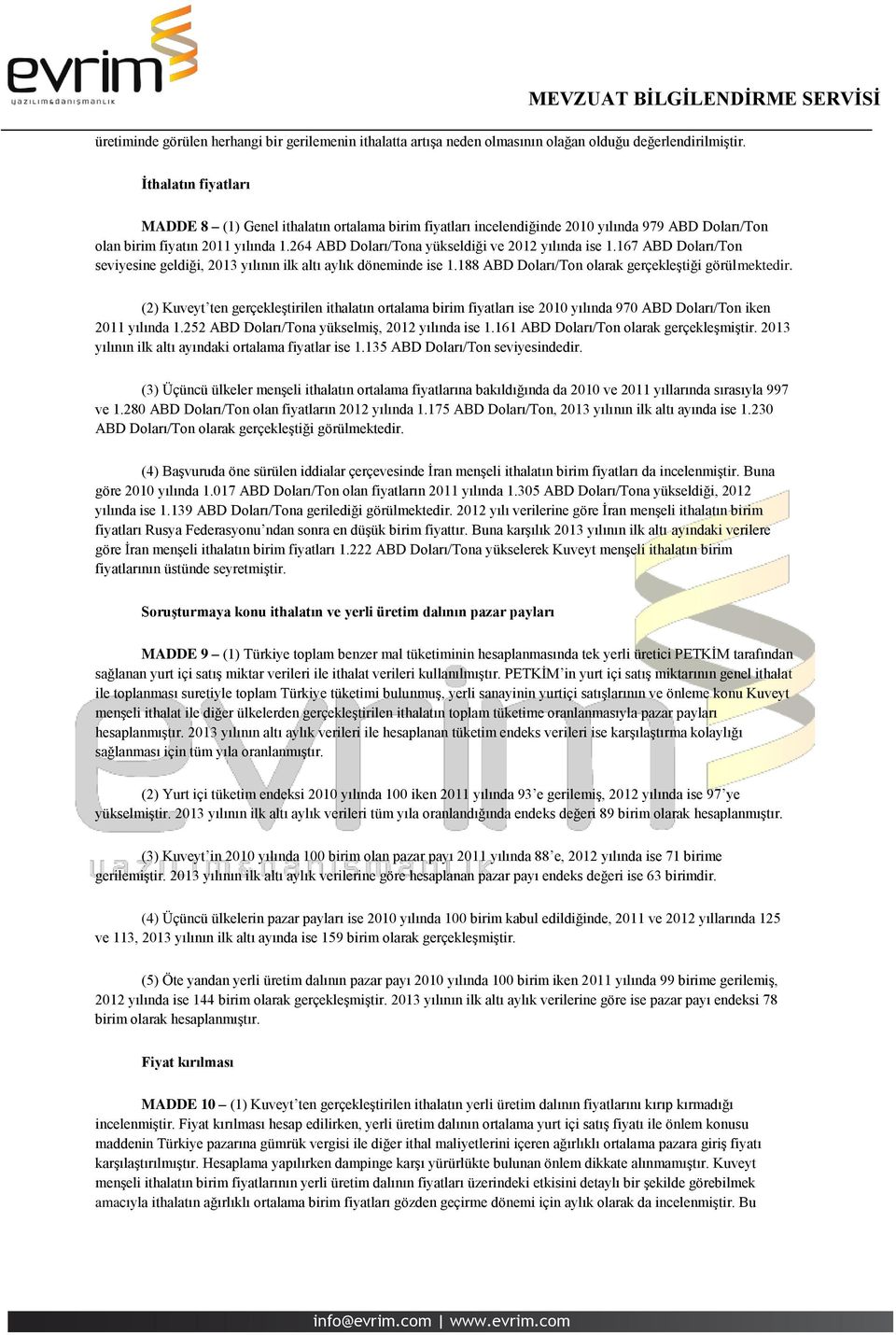 evrim
yazılım&danışmanlık

MEVZUAT BİLGİLENDİRME SERVİSİ

üretiminde görülen herhangi bir gerilemenin ithalatta artışa neden olmasının olağan olduğu değerlendirilmiştir.

İthalatın fiyatları

MADDE 8 – (1) Genel ithalatın ortalama birim fiyatları incelendiğinde 2010 yılında 979 ABD Doları/Ton olan birim fiyatın 2011 yılında 1.264 ABD Doları/Tona yükseldiği ve 2012 yılında ise 1.167 ABD Doları/Ton seviyesine geldiği, 2013 yılının ilk altı aylık döneminde ise 1.188 ABD Doları/Ton olarak gerçekleştiği görülmektedir.

(2) Kuveyt'ten gerçekleştirilen ithalatın ortalama birim fiyatları ise 2010 yılında 970 ABD Doları/Ton iken 2011 yılında 1.252 ABD Doları/Tona yükselmiş, 2012 yılında ise 1.161 ABD Doları/Ton olarak gerçekleşmiştir. 2013 yılının ilk altı ayındaki ortalama fiyatlar ise 1.135 ABD Doları/Ton seviyesindedir.

(3) Üçüncü ülkeler menşeli ithalatın ortalama fiyatlarına bakıldığında da 2010 ve 2011 yıllarında sırasıyla 997 ve 1.280 ABD Doları/Ton olan fiyatların 2012 yılında 1.175 ABD Doları/Ton, 2013 yılının ilk altı ayında ise 1.230 ABD Doları/Ton olarak gerçekleştiği görülmektedir.

(4) Başvuruda öne sürülen iddialar çerçevesinde İran menşeli ithalatın birim fiyatları da incelenmiştir. Buna göre 2010 yılında 1.017 ABD Doları/Ton olan fiyatların 2011 yılında 1.305 ABD Doları/Tona yükseldiği, 2012 yılında ise 1.139 ABD Doları/Tona gerilediği görülmektedir. 2012 yılı verilerine göre İran menşeli ithalatın birim fiyatları Rusya Federasyonu'ndan sonra en düşük birim fiyattır. Buna karşılık 2013 yılının ilk altı ayındaki verilere göre İran menşeli ithalatın birim fiyatları 1.222 ABD Doları/Tona yükselerek Kuveyt menşeli ithalatın birim fiyatlarının üstünde seyretmiştir.

Soruşturmaya konu ithalatın ve yerli üretim dalının pazar payları

MADDE 9 – (1) Türkiye toplam benzer mal tüketiminin hesaplanmasında tek yerli üretici PETKİM tarafından sağlanan yurt içi satış miktar verileri ile ithalat verileri kullanılmıştır. PETKİM'in yurt içi satış miktarının genel ithalat ile toplanması suretiyle toplam Türkiye tüketimi bulunmuş, yerli sanayinin yurtiçi satışlarının ve önleme konu Kuveyt menşeli ithalat ile diğer ülkelerden gerçekleştirilen ithalatın toplam tüketime oranlanmasıyla pazar payları hesaplanmıştır. 2013 yılının altı aylık verileri ile hesaplanan tüketim endeks verileri ise karşılaştırma kolaylığı sağlanması için tüm yıla oranlanmıştır.

(2) Yurt içi tüketim endeksi 2010 yılında 100 iken 2011 yılında 93'e gerilemiş, 2012 yılında ise 97'ye yükselmiştir. 2013 yılının ilk altı aylık verileri tüm yıla oranlandığında endeks değeri 89 birim olarak hesaplanmıştır.

(3) Kuveyt'in 2010 yılında 100 birim olan pazar payı 2011 yılında 88'e, 2012 yılında ise 71 birime gerilemiştir. 2013 yılının ilk altı aylık verilerine göre hesaplanan pazar payı endeks değeri ise 63 birimdir.

(4) Üçüncü ülkelerin pazar payları ise 2010 yılında 100 birim kabul edildiğinde, 2011 ve 2012 yıllarında 125 ve 113, 2013 yılının ilk altı ayında ise 159 birim olarak gerçekleşmiştir.

(5) Öte yandan yerli üretim dalının pazar payı 2010 yılında 100 birim iken 2011 yılında 99 birime gerilemiş, 2012 yılında ise 144 birim olarak gerçekleşmiştir. 2013 yılının ilk altı aylık verilerine göre ise pazar payı endeksi 78 birim olarak hesaplanmıştır.

Fiyat kırılması

MADDE 10 – (1) Kuveyt'ten gerçekleştirilen ithalatın yerli üretim dalının fiyatlarını kırıp kırmadığı incelenmiştir. Fiyat kırılması hesap edilirken, yerli üretim dalının ortalama yurt içi satış fiyatı ile önlem konusu maddenin Türkiye pazarına gümrük vergisi ile diğer ithal maliyetlerini içeren ağırlıklı ortalama pazara giriş fiyatı karşılaştırılmıştır. Hesaplama yapılırken dampinge karşı yürürlükte bulunan önlem dikkate alınmamıştır. Kuveyt menşeli ithalatın birim fiyatlarının yerli üretim dalının fiyatları üzerindeki etkisini detaylı bir şekilde görebilmek amacıyla ithalatın ağırlıklı ortalama birim fiyatları gözden geçirme dönemi için aylık olarak da incelenmiştir. Bu

info@evrim.com | www.evrim.com